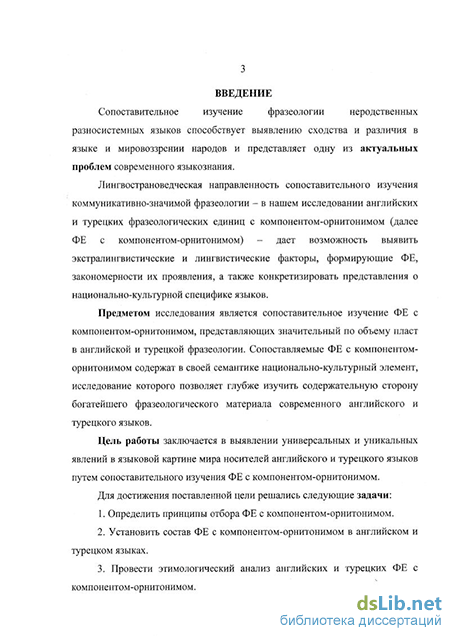 3

ВВЕДЕНИЕ

Сопоставительное изучение фразеологии неродственных разносистемных языков способствует выявлению сходства и различия в языке и мировоззрении народов и представляет одну из актуальных проблем современного языкознания.

Лингвострановедческая направленность сопоставительного изучения коммуникативно-значимой фразеологии – в нашем исследовании английских и турецких фразеологических единиц с компонентом-орнитонимом (далее ФЕ с компонентом-орнитонимом) – дает возможность выявить экстралингвистические и лингвистические факторы, формирующие ФЕ, закономерности их проявления, а также конкретизировать представления о национально-культурной специфике языков.

Предметом исследования является сопоставительное изучение ФЕ с компонентом-орнитонимом, представляющих значительный по объему пласт в английской и турецкой фразеологии. Сопоставляемые ФЕ с компонентом-орнитонимом содержат в своей семантике национально-культурный элемент, исследование которого позволяет глубже изучить содержательную сторону богатейшего фразеологического материала современного английского и турецкого языков.

Цель работы заключается в выявлении универсальных и уникальных явлений в языковой картине мира носителей английского и турецкого языков путем сопоставительного изучения ФЕ с компонентом-орнитонимом.

Для достижения поставленной цели решались следующие задачи:

1. Определить принципы отбора ФЕ с компонентом-орнитонимом.

2. Установить состав ФЕ с компонентом-орнитонимом в английском и турецком языках.

3. Провести этимологический анализ английских и турецких ФЕ с компонентом-орнитонимом.

dsLib.net
библиотека диссертаций